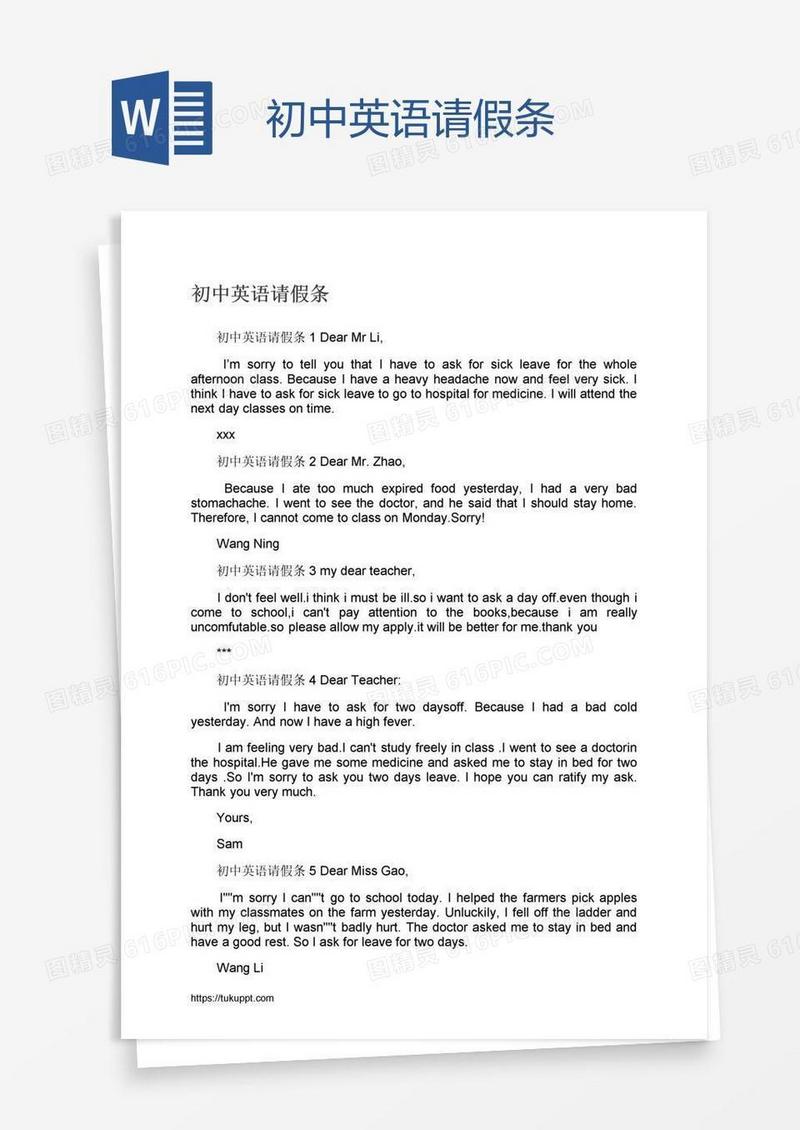 W

初中英语请假条

初中英语请假条

初中英语请假条 1 Dear Mr Li,

I'm sorry to tell you that I have to ask for sick leave for the whole afternoon class. Because I have a heavy headache now and feel very sick. I think I have to ask for sick leave to go to hospital for medicine. I will attend the next day classes on time.

xxx

初中英语请假条 2 Dear Mr. Zhao,

Because I ate too much expired food yesterday, I had a very bad stomachache. I went to see the doctor, and he said that I should stay home. Therefore, I cannot come to class on Monday.Sorry!

Wang Ning

初中英语请假条 3 my dear teacher,

I don't feel well.i think i must be ill.so i want to ask a day off.even though i come to school,i can't pay attention to the books,because i am really uncomfutable.so please allow my apply.it will be better for me.thank you

***

初中英语请假条 4 Dear Teacher:

I'm sorry I have to ask for two daysoff. Because I had a bad cold yesterday. And now I have a high fever.

I am feeling very bad.I can't study freely in class .I went to see a doctorin the hospital.He gave me some medicine and asked me to stay in bed for two days .So I'm sorry to ask you two days leave. I hope you can ratify my ask. Thank you very much.

Yours,

Sam

初中英语请假条 5 Dear Miss Gao,

I""m sorry I can""t go to school today. I helped the farmers pick apples with my classmates on the farm yesterday. Unluckily, I fell off the ladder and hurt my leg, but I wasn""t badly hurt. The doctor asked me to stay in bed and have a good rest. So I ask for leave for two days.

Wang Li

https://tukuppt.com

图精灵 616PIC.COM